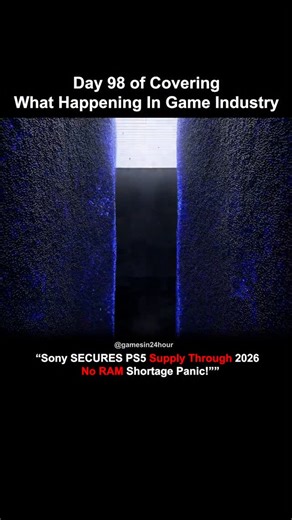 Day 98 of Covering
What Happening In Game Industry

@gamesin24hour

“Sony SECURES PS5 Supply Through 2026
No RAM Shortage Panic!””